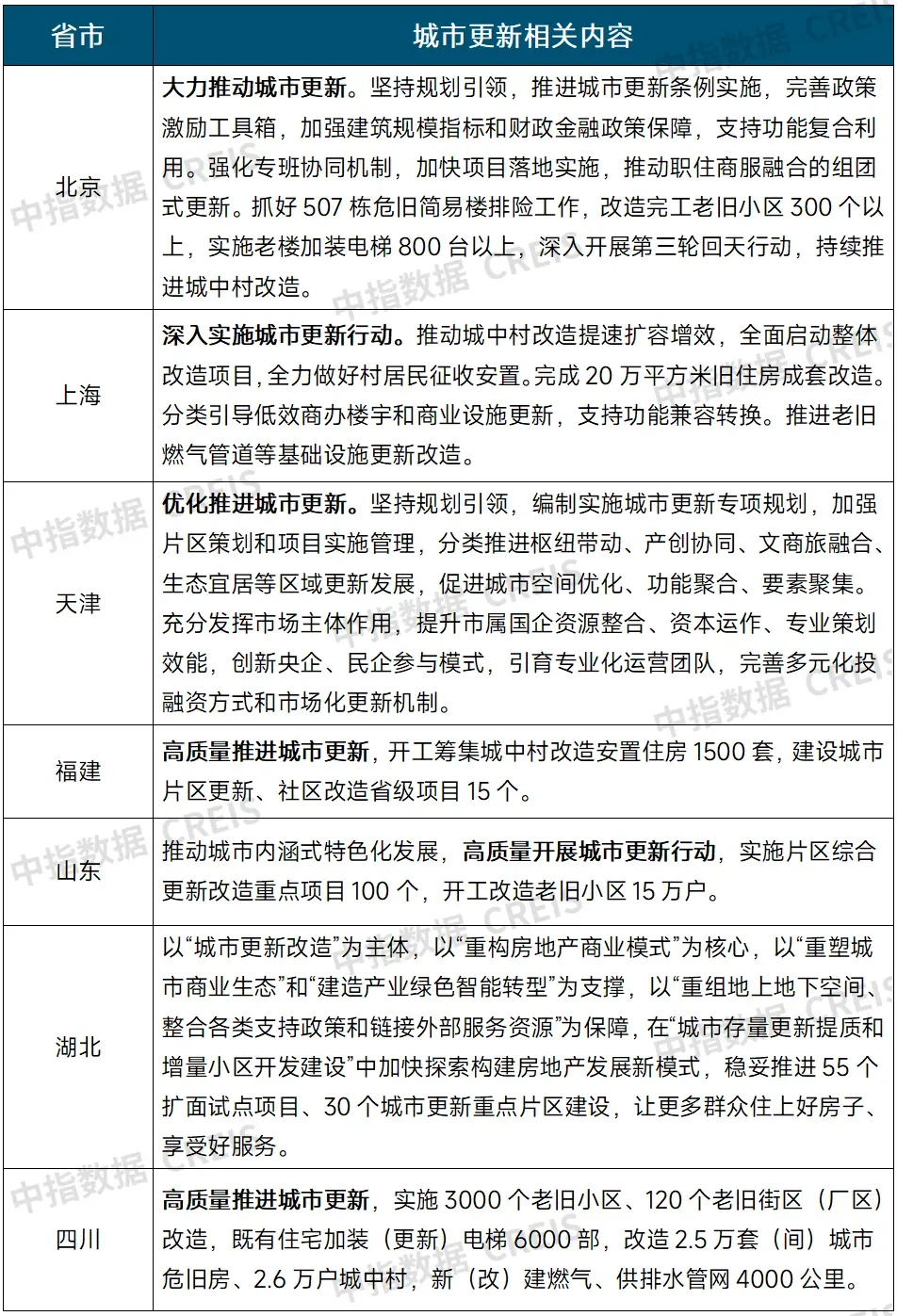 | 省市 | 城市更新相关内容 |
|---|---|
| 北京 | 大力推动城市更新。坚持规划引领，推进城市更新条例实施，完善政策激励工具箱，加强建筑规模指标和财政金融政策保障，支持功能复合利用。强化专班协同机制，加快项目落地实施，推动职住商服融合的组团式更新。抓好 507 栋危旧简易楼排险工作，改造完工老旧小区 300 个以上，实施老楼加装电梯 800 台以上，深入开展第三轮回天行动，持续推进城中村改造。 |
| 上海 | 深入实施城市更新行动。推动城中村改造提速扩容增效，全面启动整体改造项目，全力做好村居民征收安置。完成 20 万平方米旧住房成套改造。分类引导低效商办楼宇和商业设施更新，支持功能兼容转换。推进老旧燃气管道等基础设施更新改造。 |
| 天津 | 优化推进城市更新。坚持规划引领，编制实施城市更新专项规划，加强片区策划和项目实施管理，分类推进枢纽带动、产创协同、文商旅融合、生态宜居等区域更新发展，促进城市空间优化、功能聚合、要素聚集。充分发挥市场主体作用，提升市属国企资源整合、资本运作、专业策划效能，创新央企、民企参与模式，引育专业化运营团队，完善多元化投融资方式和市场化更新机制。 |
| 福建 | 高质量推进城市更新，开工筹集城中村改造安置住房 1500 套，建设城市片区更新、社区改造省级项目 15 个。 |
| 山东 | 推动城市内涵式特色化发展，高质量开展城市更新行动，实施片区综合更新改造重点项目 100 个，开工改造老旧小区 15 万户。 |
| 湖北 | 以“城市更新改造”为主体，以“重构房地产商业模式”为核心，以“重塑城市商业生态”和“建造产业绿色智能转型”为支撑，以“重组地上地下空间、整合各类支持政策和链接外部服务资源”为保障，在“城市存量更新提质和增量小区开发建设”中加快探索构建房地产发展新模式，稳妥推进 55 个扩面试点项目、30 个城市更新重点片区建设，让更多群众住上好房子、享受好服务。 |
| 四川 | 高质量推进城市更新，实施 3000 个老旧小区、120 个老旧街区（厂区）改造，既有住宅加装（更新）电梯 6000 部，改造 2.5 万套（间）城市危旧房、2.6 万户城中村，新（改）建燃气、供排水管网 4000 公里。 |

中指数据 CREIS